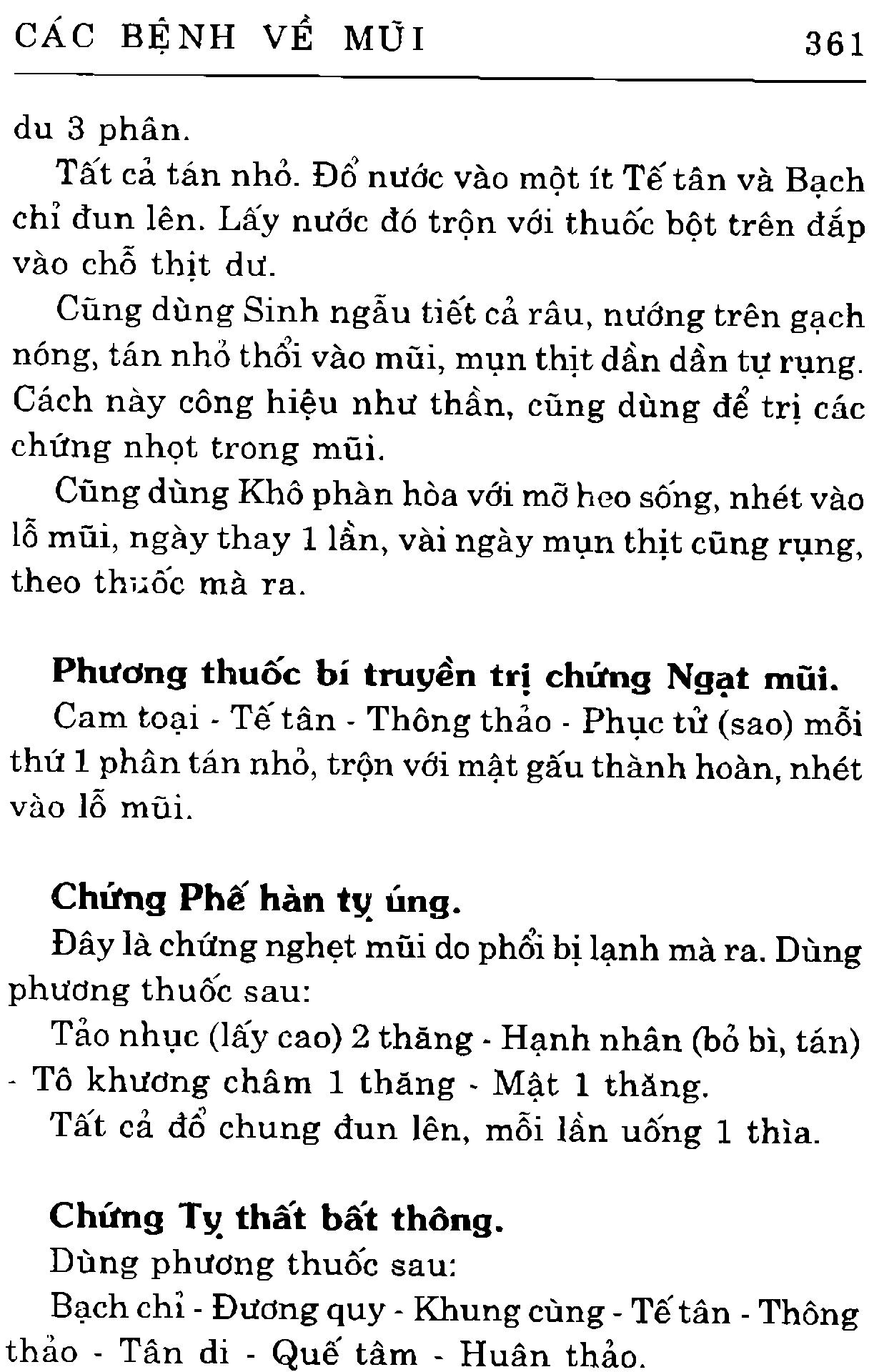 CÁC BỆNH VỀ MŨI 361

du 3 phân.

Tất cả tán nhỏ. Đổ nước vào một ít Tế tân và Bạch chỉ đun lên. Lấy nước đó trộn với thuốc bột trên đắp vào chỗ thịt dư.

Cũng dùng Sinh ngẫu tiết cả râu, nướng trên gạch nóng, tán nhỏ thổi vào mũi, mụn thịt dần dần tự rụng. Cách này công hiệu như thần, cũng dùng để trị các chứng nhọt trong mũi.

Cũng dùng Khô phàn hòa với mỡ heo sống, nhét vào lỗ mũi, ngày thay 1 lần, vài ngày mụn thịt cũng rụng, theo thuốc mà ra.

Phương thuốc bí truyền trị chứng Ngạt mũi.

Cam toại - Tế tân - Thông thảo - Phục tử (sao) mỗi thứ 1 phân tán nhỏ, trộn với mật gấu thành hoàn, nhét vào lỗ mũi.

Chứng Phế hàn tỵ úng.

Đây là chứng nghẹt mũi do phổi bị lạnh mà ra. Dùng phương thuốc sau:

Tảo nhục (lấy cao) 2 thăng - Hạnh nhân (bỏ bì, tán) - Tô khương châm 1 thăng - Mật 1 thăng.

Tất cả đổ chung đun lên, mỗi lần uống 1 thìa.

Chứng Tỵ thất bất thông.

Dùng phương thuốc sau:

Bạch chỉ - Đương quy - Khung cùng - Tế tân - Thông thảo - Tân di - Quế tâm - Huân thảo.